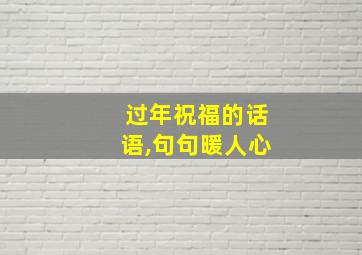 过年祝福的话语,句句暖人心